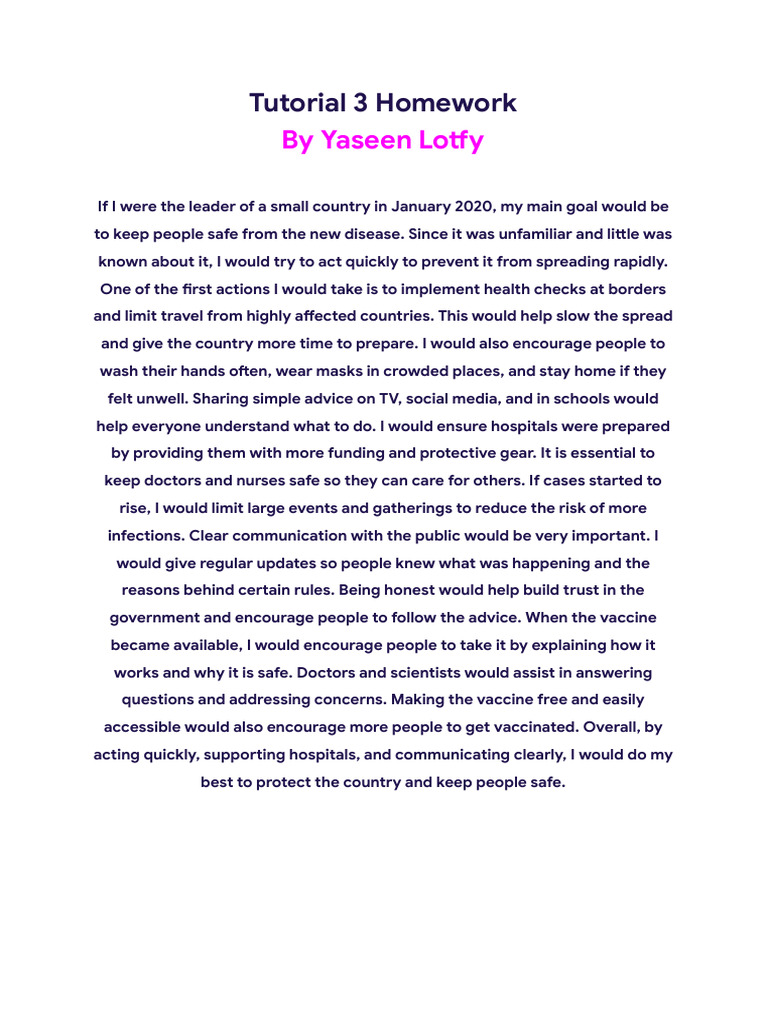 Tutorial 3 Homework
By Yaseen Lotfy

If I were the leader of a small country in January 2020, my main goal would be to keep people safe from the new disease. Since it was unfamiliar and little was known about it, I would try to act quickly to prevent it from spreading rapidly. One of the first actions I would take is to implement health checks at borders and limit travel from highly affected countries. This would help slow the spread and give the country more time to prepare. I would also encourage people to wash their hands often, wear masks in crowded places, and stay home if they felt unwell. Sharing simple advice on TV, social media, and in schools would help everyone understand what to do. I would ensure hospitals were prepared by providing them with more funding and protective gear. It is essential to keep doctors and nurses safe so they can care for others. If cases started to rise, I would limit large events and gatherings to reduce the risk of more infections. Clear communication with the public would be very important. I would give regular updates so people knew what was happening and the reasons behind certain rules. Being honest would help build trust in the government and encourage people to follow the advice. When the vaccine became available, I would encourage people to take it by explaining how it works and why it is safe. Doctors and scientists would assist in answering questions and addressing concerns. Making the vaccine free and easily accessible would also encourage more people to get vaccinated. Overall, by acting quickly, supporting hospitals, and communicating clearly, I would do my best to protect the country and keep people safe.